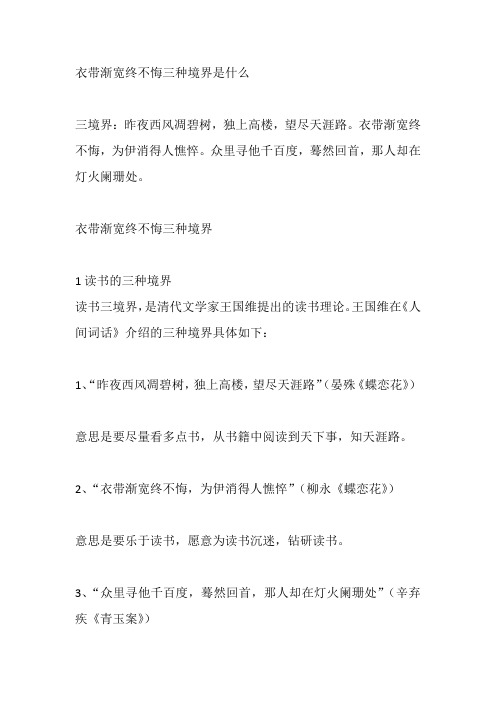 衣带渐宽终不悔三种境界是什么

三境界：昨夜西风凋碧树，独上高楼，望尽天涯路。衣带渐宽终不悔，为伊消得人憔悴。众里寻他千百度，蓦然回首，那人却在灯火阑珊处。

衣带渐宽终不悔三种境界

1 读书的三种境界
读书三境界，是清代文学家王国维提出的读书理论。王国维在《人间词话》介绍的三种境界具体如下：

1、“昨夜西风凋碧树，独上高楼，望尽天涯路”（晏殊《蝶恋花》）

意思是要尽量看多点书，从书籍中阅读到天下事，知天涯路。

2、“衣带渐宽终不悔，为伊消得人憔悴”（柳永《蝶恋花》）

意思是要乐于读书，愿意为读书沉迷，钻研读书。

3、“众里寻他千百度，蓦然回首，那人却在灯火阑珊处”（辛弃疾《青玉案》）